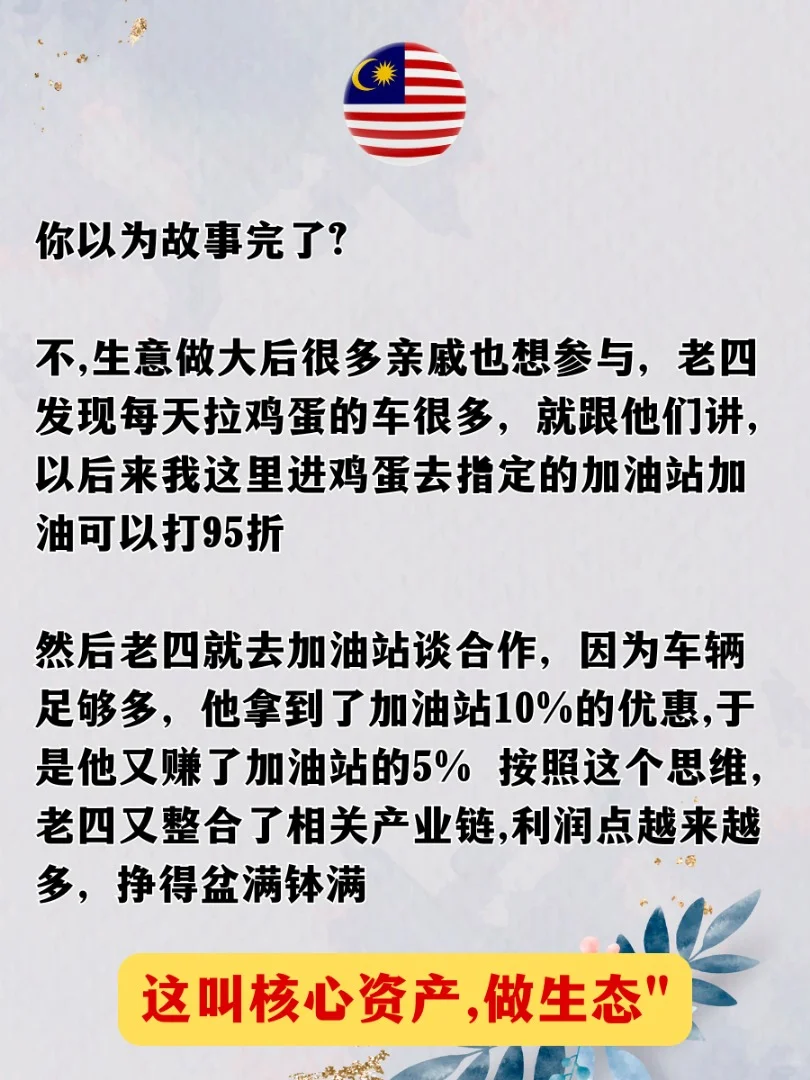 你以为故事完了?

不,生意做大后很多亲戚也想参与，老四发现每天拉鸡蛋的车很多，就跟他们讲,以后来我这里进鸡蛋去指定的加油站加油可以打95折

然后老四就去加油站谈合作，因为车辆足够多，他拿到了加油站10%的优惠,于是他又赚了加油站的5% 按照这个思维,老四又整合了相关产业链,利润点越来越多，挣得盆满钵满

这叫核心资产,做生态"